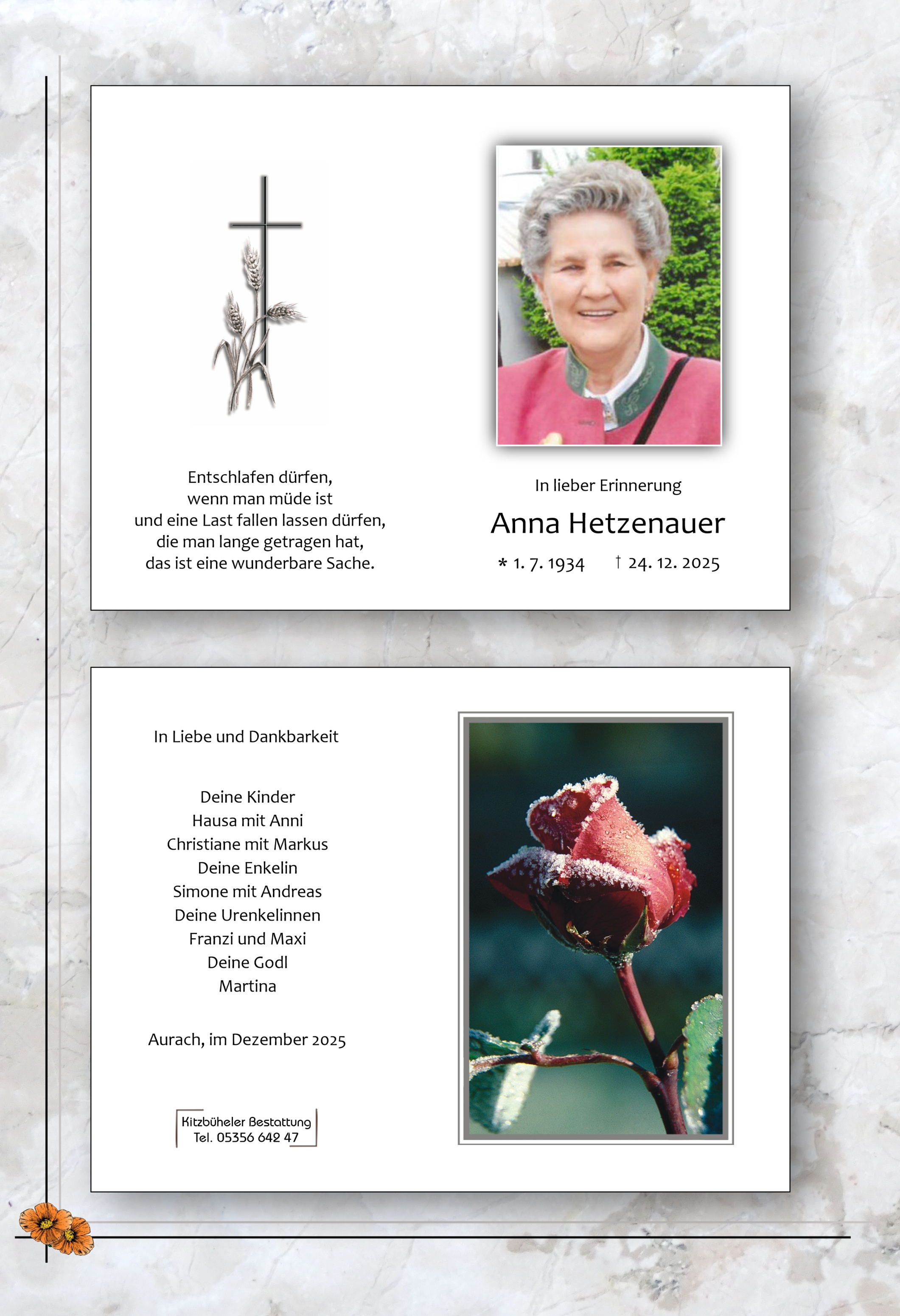 Entschlafen dürfen,
wenn man müde ist
und eine Last fallen lassen dürfen,
die man lange getragen hat,
das ist eine wunderbare Sache.

In lieber Erinnerung

Anna Hetzenauer

* 1. 7. 1934 † 24. 12. 2025

In Liebe und Dankbarkeit

Deine Kinder
Hausa mit Anni
Christiane mit Markus
Deine Enkelin
Simone mit Andreas
Deine Urenkelinnen
Franzi und Maxi
Deine Godl
Martina

Aurach, im Dezember 2025

Kitzbüheler Bestattung
Tel. 05356 642 47